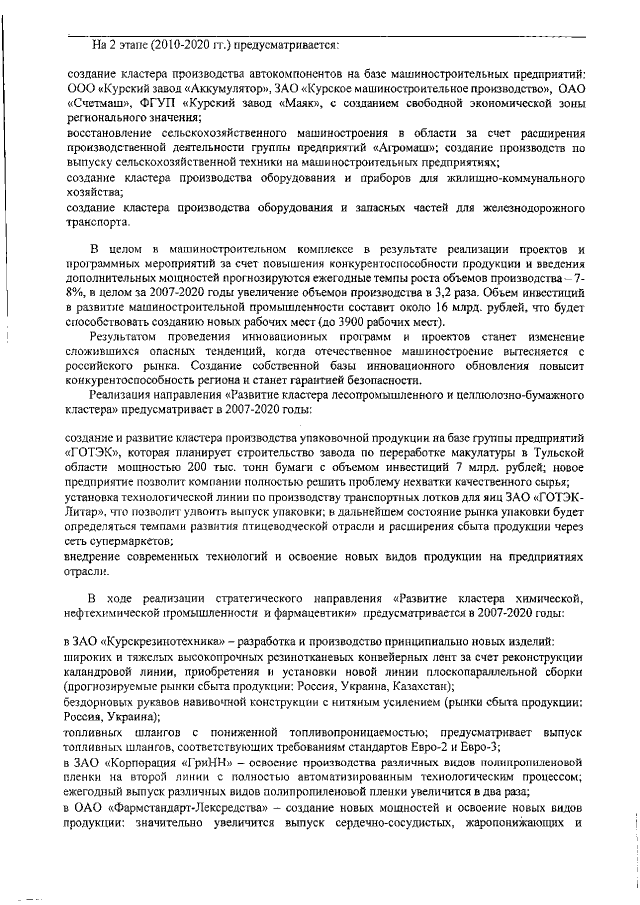 На 2 этапе (2010-2020 гг.) предусматривается:

создание кластера производства автокомпонентов на базе машиностроительных предприятий: ООО «Курский завод «Аккумулятор», ЗАО «Курское машиностроительное производство», ОАО «Счетмаш», ФГУП «Курский завод «Маяк», с созданием свободной экономической зоны регионального значения;

восстановление сельскохозяйственного машиностроения в области за счет расширения производственной деятельности группы предприятий «Агромаш»; создание производств по выпуску сельскохозяйственной техники на машиностроительных предприятиях;

создание кластера производства оборудования и приборов для жилищно-коммунального хозяйства;

создание кластера производства оборудования и запасных частей для железнодорожного транспорта.

В целом в машиностроительном комплексе в результате реализации проектов и программных мероприятий за счет повышения конкурентоспособности продукции и введения дополнительных мощностей прогнозируются ежегодные темпы роста объемов производства – 7-8%, в целом за 2007-2020 годы увеличение объемов производства в 3,2 раза. Объем инвестиций в развитие машиностроительной промышленности составит около 16 млрд. рублей, что будет способствовать созданию новых рабочих мест (до 3900 рабочих мест).

Результатом проведения инновационных программ и проектов станет изменение сложившихся опасных тенденций, когда отечественное машиностроение вытесняется с российского рынка. Создание собственной базы инновационного обновления повысит конкурентоспособность региона и станет гарантией безопасности.

Реализация направления «Развитие кластера лесопромышленного и целлюлозно-бумажного кластера» предусматривает в 2007-2020 годы:

создание и развитие кластера производства упаковочной продукции на базе группы предприятий «ГОТЭК», которая планирует строительство завода по переработке макулатуры в Тульской области мощностью 200 тыс. тонн бумаги с объемом инвестиций 7 млрд. рублей; новое предприятие позволит компании полностью решить проблему нехватки качественного сырья;

установка технологической линии по производству транспортных лотков для яиц ЗАО «ГОТЭК-Литар», что позволит удвоить выпуск упаковки; в дальнейшем состояние рынка упаковки будет определяться темпами развития птицеводческой отрасли и расширения сбыта продукции через сеть супермаркетов;

внедрение современных технологий и освоение новых видов продукции на предприятиях отрасли.

В ходе реализации стратегического направления «Развитие кластера химической, нефтехимической промышленности и фармацевтики» предусматривается в 2007-2020 годы:

в ЗАО «Курскрезинотехника» – разработка и производство принципиально новых изделий:

широких и тяжелых высокопрочных резинотканевых конвейерных лент за счет реконструкции каландровой линии, приобретения и установки новой линии плоскопараллельной сборки (прогнозируемые рынки сбыта продукции: Россия, Украина, Казахстан);

бездорновых рукавов навивочной конструкции с нитяным усилением (рынки сбыта продукции: Россия, Украина);

топливных шлангов с пониженной топливопроницаемостью; предусматривает выпуск топливных шлангов, соответствующих требованиям стандартов Евро-2 и Евро-3;

в ЗАО «Корпорация «ГриНН» – освоение производства различных видов полипропиленовой пленки на второй линии с полностью автоматизированным технологическим процессом; ежегодный выпуск различных видов полипропиленовой пленки увеличится в два раза;

в ОАО «Фармстандарт-Лексредства» – создание новых мощностей и освоение новых видов продукции: значительно увеличится выпуск сердечно-сосудистых, жаропонижающих и